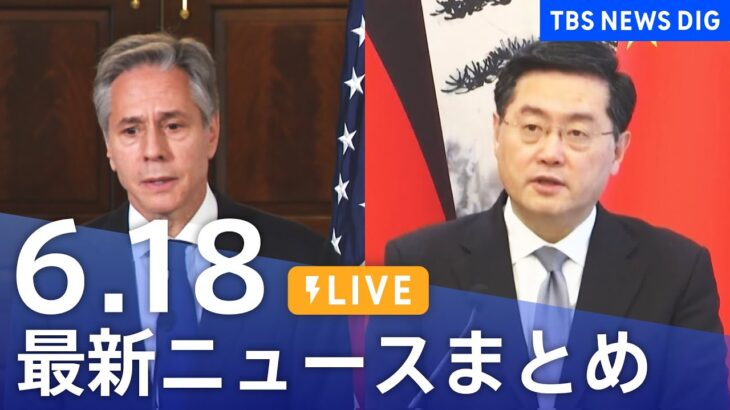 TBS NEWS DIG

6.18

LIVE

最新ニュースまとめ